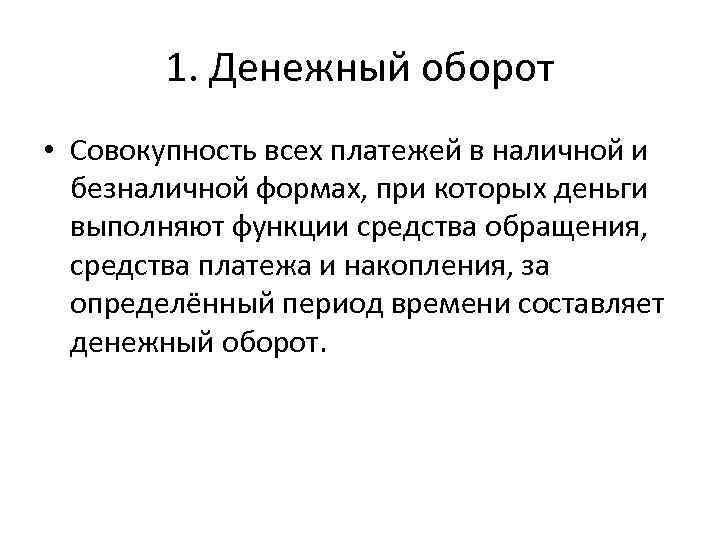 1. Денежный оборот

• Совокупность всех платежей в наличной и безналичной формах, при которых деньги выполняют функции средства обращения, средства платежа и накопления, за определённый период времени составляет денежный оборот.